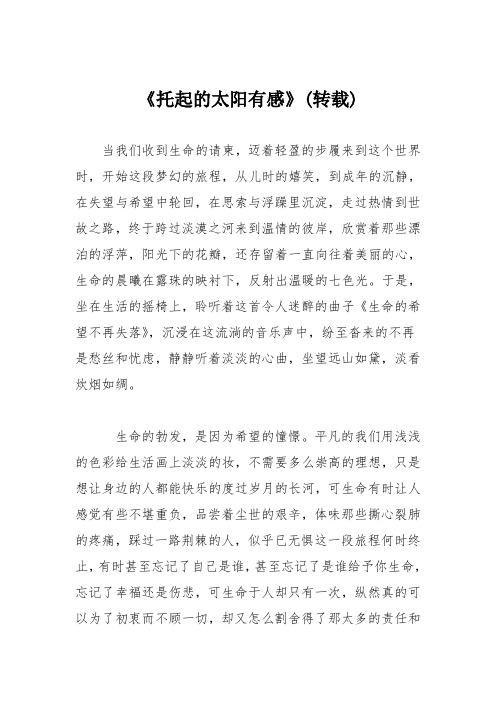 《托起的太阳有感》(转载)

当我们收到生命的请柬，迈着轻盈的步履来到这个世界时，开始这段梦幻的旅程，从儿时的嬉笑，到成年的沉静，在失望与希望中轮回，在思索与浮躁里沉淀，走过热情到世故之路，终于跨过淡漠之河来到温情的彼岸，欣赏着那些漂泊的浮萍，阳光下的花瓣，还存留着一直向往着美丽的心，生命的晨曦在露珠的映衬下，反射出温暖的七色光。于是，坐在生活的摇椅上，聆听着这首令人迷醉的曲子《生命的希望不再失落》，沉浸在这流淌的音乐声中，纷至沓来的不再是愁丝和忧虑，静静听着淡淡的心曲，坐望远山如黛，淡看炊烟如绸。

生命的勃发，是因为希望的憧憬。平凡的我们用浅浅的色彩给生活画上淡淡的妆，不需要多么崇高的理想，只是想让身边的人都能快乐的度过岁月的长河，可生命有时让人感觉有些不堪重负，品尝着尘世的艰辛，体味那些撕心裂肺的疼痛，踩过一路荆棘的人，似乎已无惧这一段旅程何时终止，有时甚至忘记了自己是谁，甚至忘记了是谁给予你生命，忘记了幸福还是伤悲，可生命于人却只有一次，纵然真的可以为了初衷而不顾一切，却又怎么割舍得了那太多的责任和